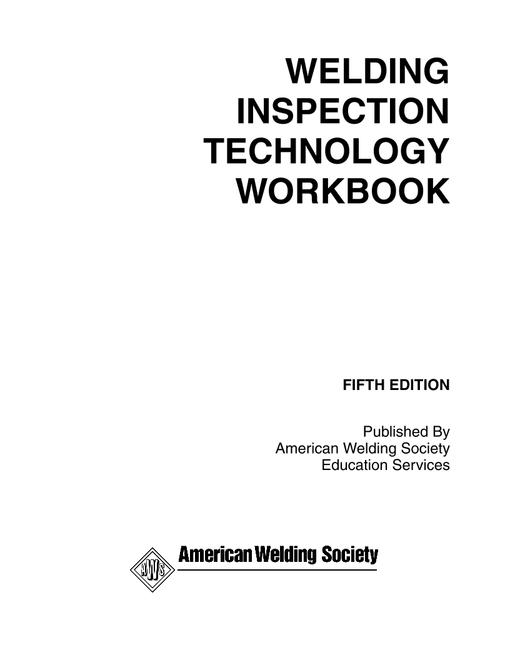 WELDING
INSPECTION
TECHNOLOGY
WORKBOOK

FIFTH EDITION

Published By
American Welding Society
Education Services

AWS American Welding Society